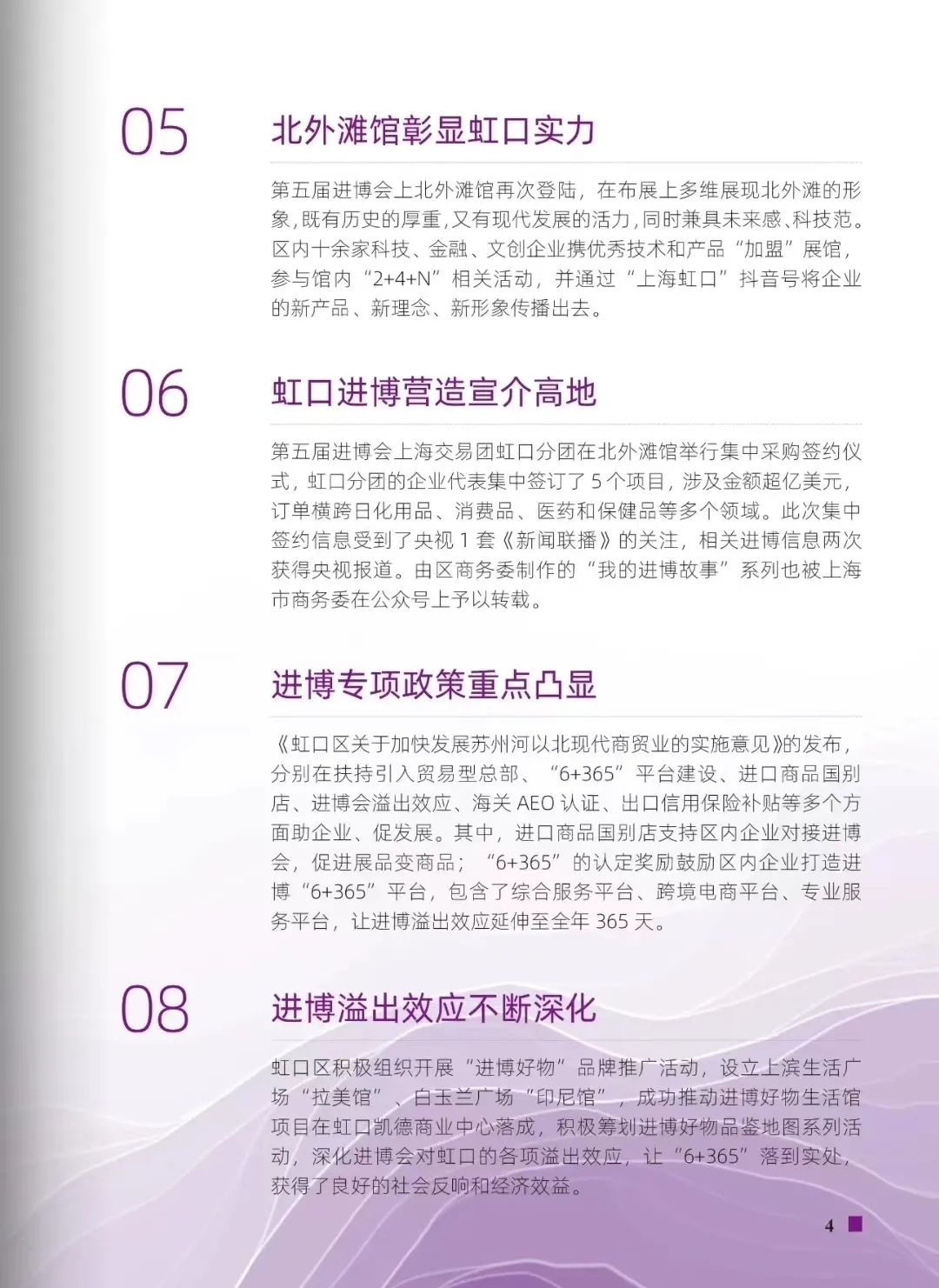 05

北外滩馆彰显虹口实力

第五届进博会上北外滩馆再次登陆，在布展上多维展现北外滩的形象，既有历史的厚重，又有现代发展的活力，同时兼具未来感、科技范。区内十余家科技、金融、文创企业携优秀技术和产品“加盟”展馆，参与馆内“2+4+N”相关活动，并通过“上海虹口”抖音号将企业的新产品、新理念、新形象传播出去。

06

虹口进博营造宣介高地

第五届进博会上海交易团虹口分团在北外滩馆举行集中采购签约仪式，虹口分团的企业代表集中签订了 5 个项目，涉及金额超亿美元，订单横跨日化用品、消费品、医药和保健品等多个领域。此次集中签约信息受到了央视 1 套《新闻联播》的关注，相关进博信息两次获得央视报道。由区商务委制作的“我的进博故事”系列也被上海市商务委在公众号上予以转载。

07

进博专项政策重点凸显

《虹口区关于加快发展苏州河以北现代商贸业的实施意见》的发布，分别在扶持引入贸易型总部、“6+365”平台建设、进口商品国别店、进博会溢出效应、海关 AEO 认证、出口信用保险补贴等多个方面助企业、促发展。其中，进口商品国别店支持区内企业对接进博会，促进展品变商品；“6+365”的认定奖励鼓励区内企业打造进博“6+365”平台，包含了综合服务平台、跨境电商平台、专业服务平台，让进博溢出效应延伸至全年 365 天。

08

进博溢出效应不断深化

虹口区积极组织开展“进博好物”品牌推广活动，设立上滨生活广场“拉美馆”、白玉兰广场“印尼馆”，成功推动进博好物生活馆项目在虹口凯德商业中心落成，积极筹划进博好物品鉴地图系列活动，深化进博会对虹口的各项溢出效应，让“6+365”落到实处，获得了良好的社会反响和经济效益。

4